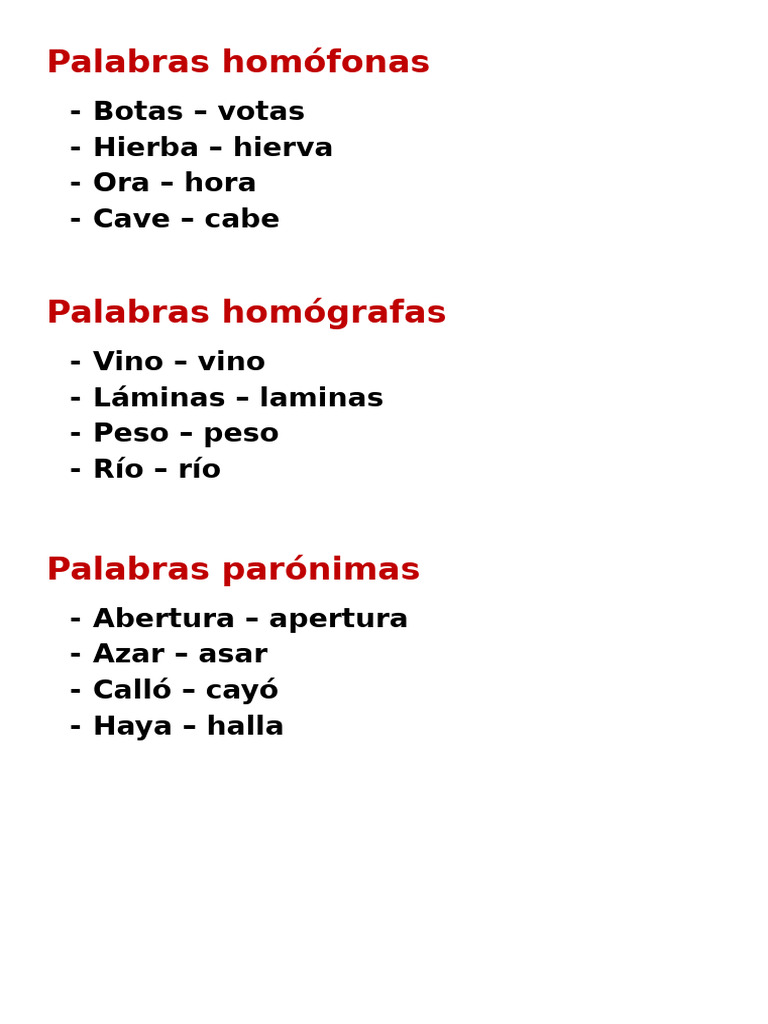 Palabras homófonas

- Botas – votas
- Hierba – hierva
- Ora – hora
- Cave – cabe

Palabras homógrafas

- Vino – vino
- Láminas – laminas
- Peso – peso
- Río – río

Palabras parónimas

- Abertura – apertura
- Azar – asar
- Calló – cayó
- Haya – halla